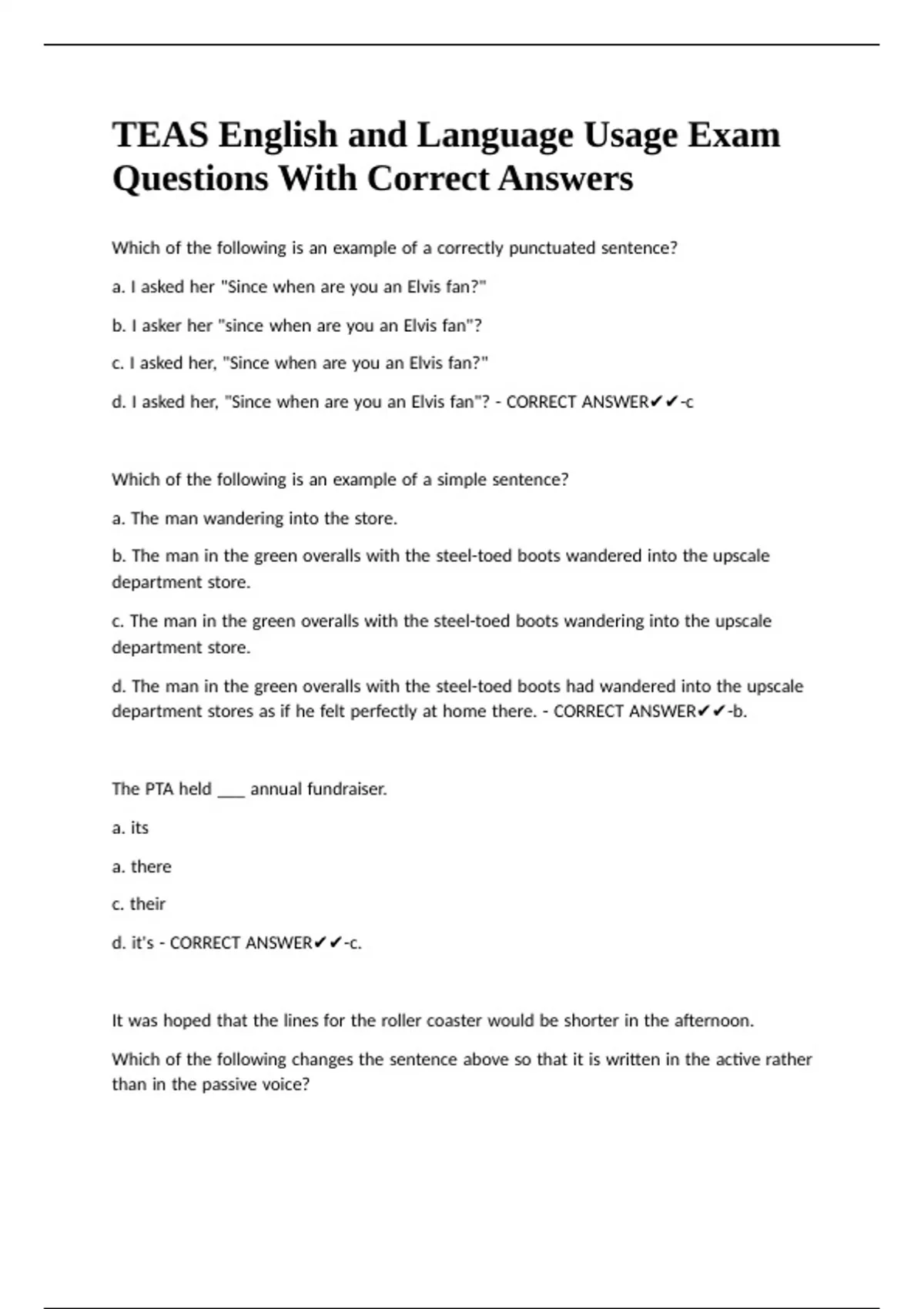 TEAS English and Language Usage Exam Questions With Correct Answers

Which of the following is an example of a correctly punctuated sentence?

a. I asked her "Since when are you an Elvis fan?"

b. I asker her "since when are you an Elvis fan"?

c. I asked her, "Since when are you an Elvis fan?"

d. I asked her, "Since when are you an Elvis fan"? - CORRECT ANSWER✔✔-c

Which of the following is an example of a simple sentence?

a. The man wandering into the store.

b. The man in the green overalls with the steel-toed boots wandered into the upscale department store.

c. The man in the green overalls with the steel-toed boots wandering into the upscale department store.

d. The man in the green overalls with the steel-toed boots had wandered into the upscale department stores as if he felt perfectly at home there. - CORRECT ANSWER✔✔-b.

The PTA held ___ annual fundraiser.

a. its

a. there

c. their

d. it's - CORRECT ANSWER✔✔-c.

It was hoped that the lines for the roller coaster would be shorter in the afternoon.

Which of the following changes the sentence above so that it is written in the active rather than in the passive voice?